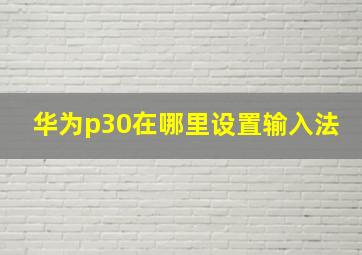 华为p30在哪里设置输入法